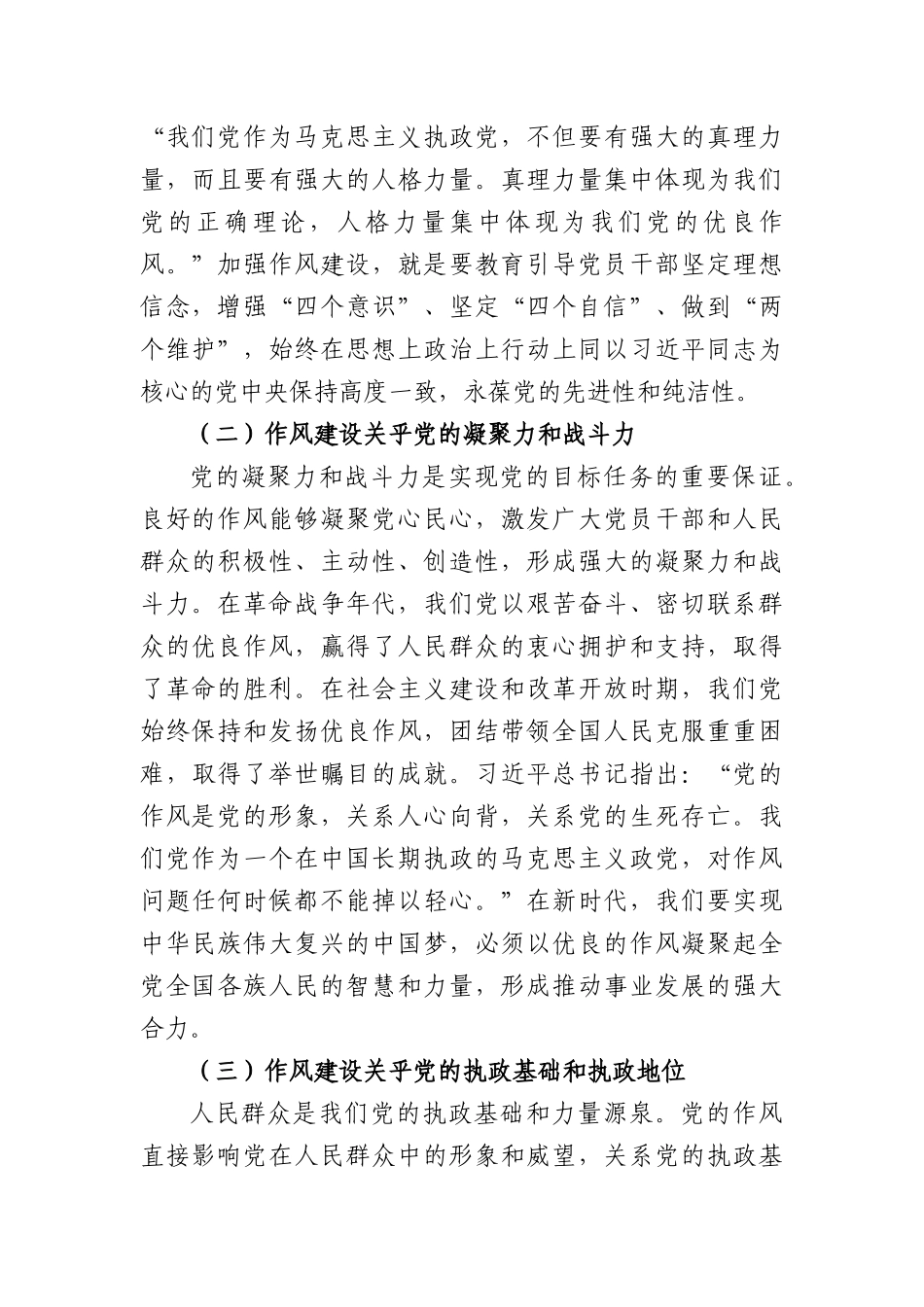 “我们党作为马克思主义执政党，不但要有强大的真理力量，而且要有强大的人格力量。真理力量集中体现为我们党的正确理论，人格力量集中体现为我们党的优良作风。”加强作风建设，就是要教育引导党员干部坚定理想信念，增强“四个意识”、坚定“四个自信”、做到“两个维护”，始终在思想上政治上行动上同以习近平同志为核心的党中央保持高度一致，永葆党的先进性和纯洁性。

（二）作风建设关乎党的凝聚力和战斗力

党的凝聚力和战斗力是实现党的目标任务的重要保证。良好的作风能够凝聚党心民心，激发广大党员干部和人民群众的积极性、主动性、创造性，形成强大的凝聚力和战斗力。在革命战争年代，我们党以艰苦奋斗、密切联系群众的优良作风，赢得了人民群众的衷心拥护和支持，取得了革命的胜利。在社会主义建设和改革开放时期，我们党始终保持和发扬优良作风，团结带领全国人民克服重重困难，取得了举世瞩目的成就。习近平总书记指出：“党的作风是党的形象，关系人心向背，关系党的生死存亡。我们党作为一个在中国长期执政的马克思主义政党，对作风问题任何时候都不能掉以轻心。”在新时代，我们要实现中华民族伟大复兴的中国梦，必须以优良的作风凝聚起全党全国各族人民的智慧和力量，形成推动事业发展的强大合力。

（三）作风建设关乎党的执政基础和执政地位

人民群众是我们党的执政基础和力量源泉。党的作风直接影响党在人民群众中的形象和威望，关系党的执政基